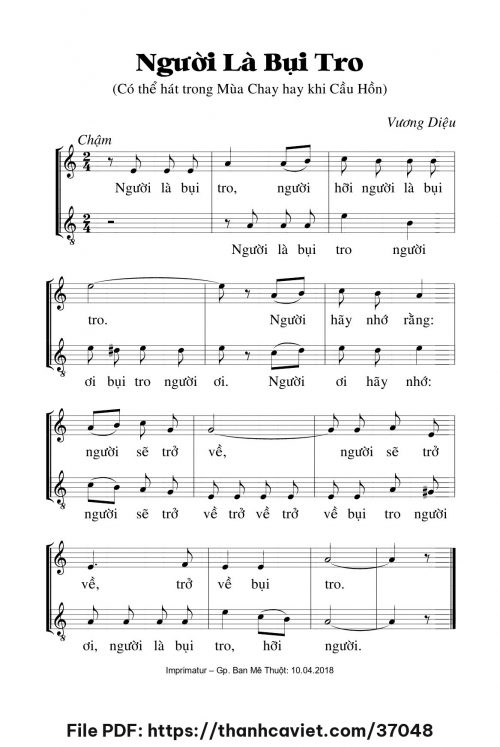 Người Là Bụi Tro

(Có thể hát trong Mùa Chay hay khi Cầu Hồn)

Vương Diệu

Chậm

Người là bụi tro, người hỡi người là bụi

Người là bụi tro người

tro. Người hãy nhớ rằng:

ơi bụi tro người ơi. Người ơi hãy nhớ:

người sẽ trở về, người sẽ trở

người sẽ trở về trở về trở về bụi tro người

về, trở về bụi tro.

ơi, người là bụi tro, hỡi người.

Imprimatur – Gp. Ban Mê Thuột: 10.04.2018

File PDF: https://thanhcaviet.com/37048